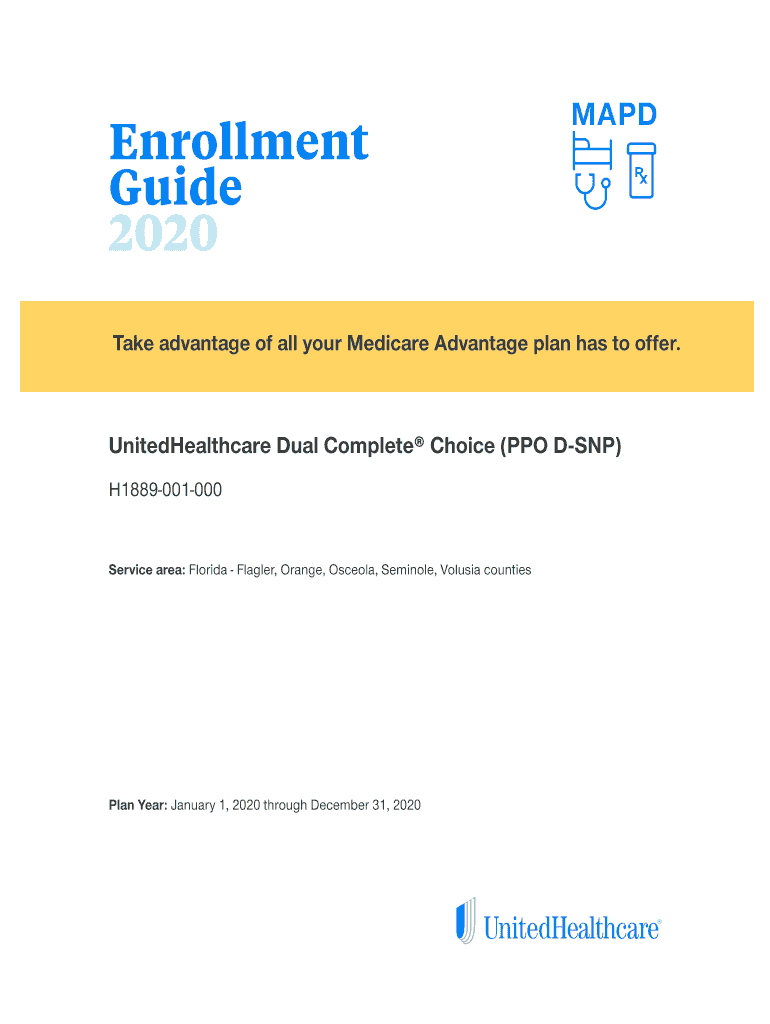 Enrollment Guide 2020

MAPD

Rx

Take advantage of all your Medicare Advantage plan has to offer.

UnitedHealthcare Dual Complete® Choice (PPO D-SNP)

H1889-001-000

Service area: Florida - Flagler, Orange, Osceola, Seminole, Volusia counties

Plan Year: January 1, 2020 through December 31, 2020

UnitedHealthcare®